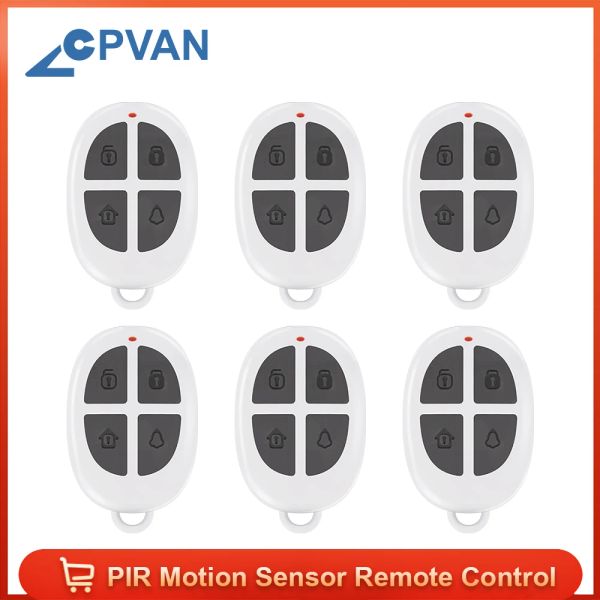 CPVAN

PIR Motion Sensor Remote Control